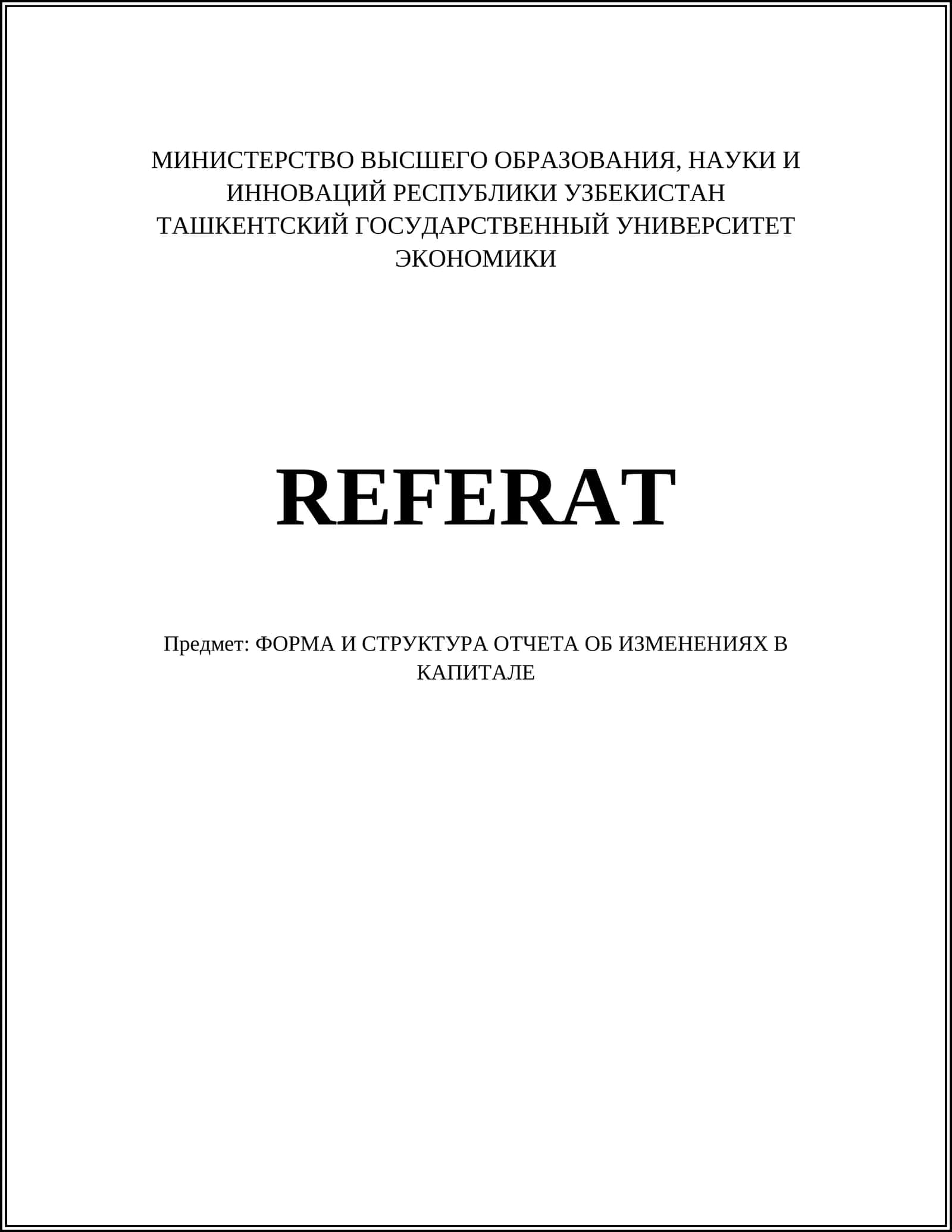 МИНИСТЕРСТВО ВЫСШЕГО ОБРАЗОВАНИЯ, НАУКИ И ИННОВАЦИЙ РЕСПУБЛИКИ УЗБЕКИСТАН
ТАШКЕНТСКИЙ ГОСУДАРСТВЕННЫЙ УНИВЕРСИТЕТ ЭКОНОМИКИ

REFERAT

Предмет: ФОРМА И СТРУКТУРА ОТЧЕТА ОБ ИЗМЕНЕНИЯХ В КАПИТАЛЕ